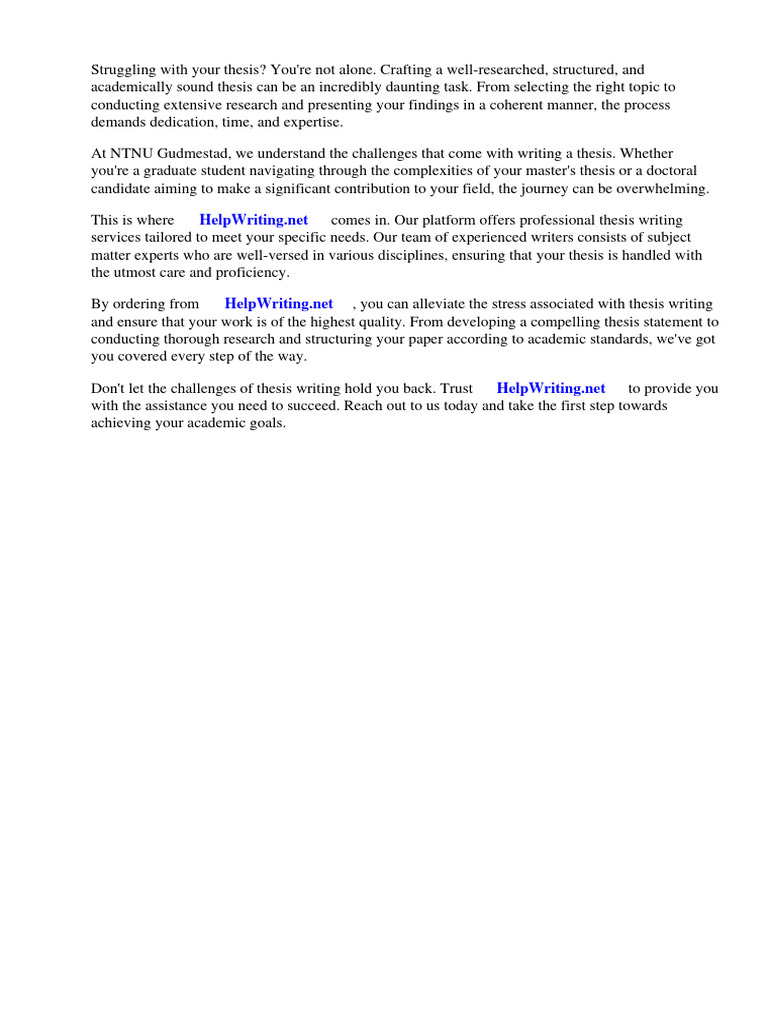 Struggling with your thesis? You're not alone. Crafting a well-researched, structured, and academically sound thesis can be an incredibly daunting task. From selecting the right topic to conducting extensive research and presenting your findings in a coherent manner, the process demands dedication, time, and expertise.

At NTNU Gudmestad, we understand the challenges that come with writing a thesis. Whether you're a graduate student navigating through the complexities of your master's thesis or a doctoral candidate aiming to make a significant contribution to your field, the journey can be overwhelming.

This is where HelpWriting.net comes in. Our platform offers professional thesis writing services tailored to meet your specific needs. Our team of experienced writers consists of subject matter experts who are well-versed in various disciplines, ensuring that your thesis is handled with the utmost care and proficiency.

By ordering from HelpWriting.net , you can alleviate the stress associated with thesis writing and ensure that your work is of the highest quality. From developing a compelling thesis statement to conducting thorough research and structuring your paper according to academic standards, we've got you covered every step of the way.

Don't let the challenges of thesis writing hold you back. Trust HelpWriting.net to provide you with the assistance you need to succeed. Reach out to us today and take the first step towards achieving your academic goals.